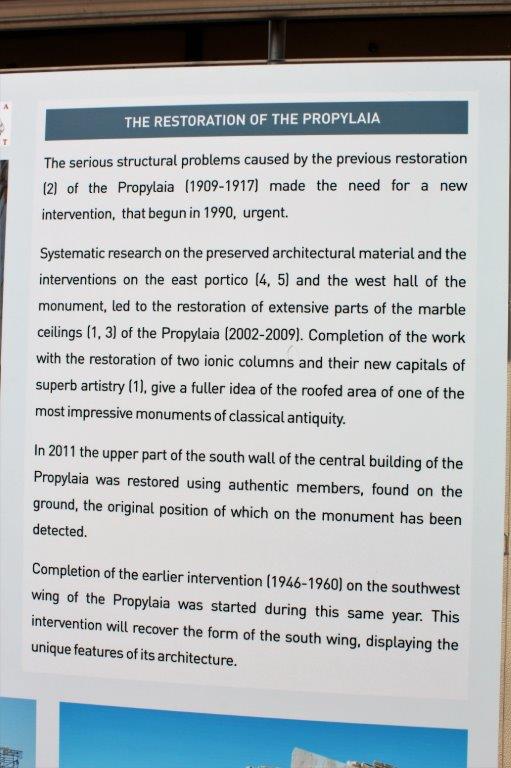 THE RESTORATION OF THE PROPYLAIA

The serious structural problems caused by the previous restoration (2) of the Propylaia (1909-1917) made the need for a new intervention, that begun in 1990, urgent.

Systematic research on the preserved architectural material and the interventions on the east portico (4, 5) and the west hall of the monument, led to the restoration of extensive parts of the marble ceilings (1, 3) of the Propylaia (2002-2009). Completion of the work with the restoration of two ionic columns and their new capitals of superb artistry (1), give a fuller idea of the roofed area of one of the most impressive monuments of classical antiquity.

In 2011 the upper part of the south wall of the central building of the Propylaia was restored using authentic members, found on the ground, the original position of which on the monument has been detected.

Completion of the earlier intervention (1946-1960) on the southwest wing of the Propylaia was started during this same year. This intervention will recover the form of the south wing, displaying the unique features of its architecture.